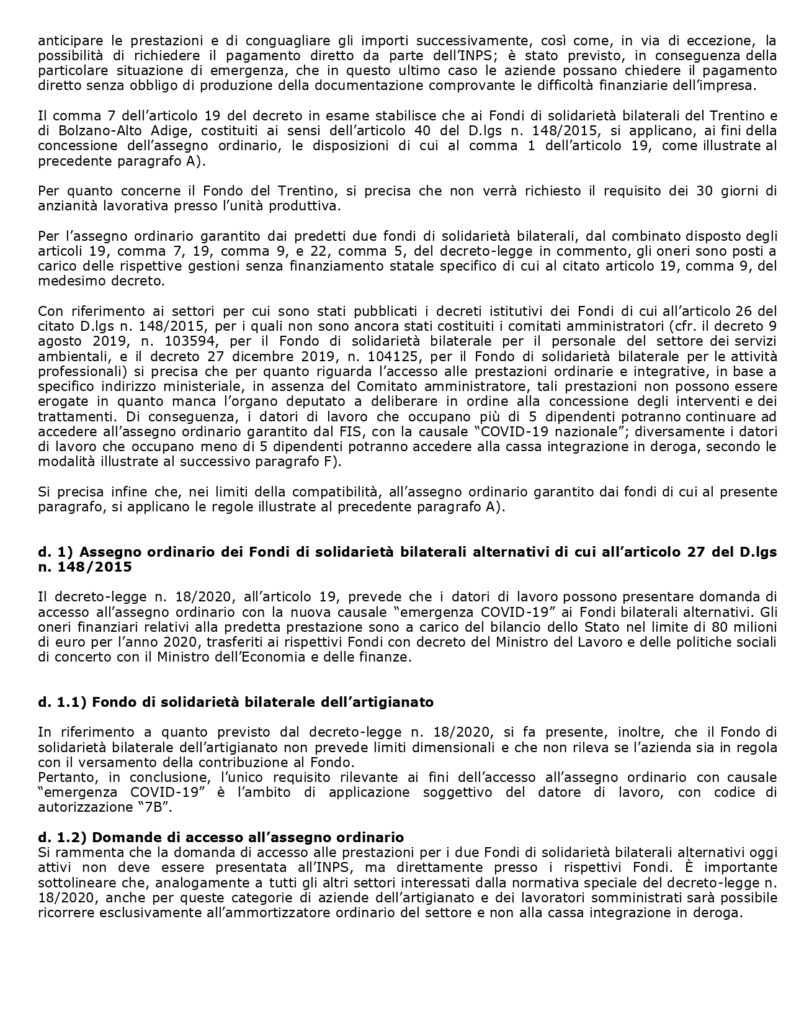 anticipare le prestazioni e di conguagliare gli importi successivamente, così come, in via di eccezione, la possibilità di richiedere il pagamento diretto da parte dell'INPS; è stato previsto, in conseguenza della particolare situazione di emergenza, che in questo ultimo caso le aziende possano chiedere il pagamento diretto senza obbligo di produzione della documentazione comprovante le difficoltà finanziarie dell'impresa.

Il comma 7 dell'articolo 19 del decreto in esame stabilisce che ai Fondi di solidarietà bilaterali del Trentino e di Bolzano-Alto Adige, costituiti ai sensi dell'articolo 40 del D.lgs n. 148/2015, si applicano, ai fini della concessione dell'assegno ordinario, le disposizioni di cui al comma 1 dell'articolo 19, come illustrate al precedente paragrafo A).

Per quanto concerne il Fondo del Trentino, si precisa che non verrà richiesto il requisito dei 30 giorni di anzianità lavorativa presso l'unità produttiva.

Per l'assegno ordinario garantito dai predetti due fondi di solidarietà bilaterali, dal combinato disposto degli articoli 19, comma 7, 19, comma 9, e 22, comma 5, del decreto-legge in commento, gli oneri sono posti a carico delle rispettive gestioni senza finanziamento statale specifico di cui al citato articolo 19, comma 9, del medesimo decreto.

Con riferimento ai settori per cui sono stati pubblicati i decreti istitutivi dei Fondi di cui all'articolo 26 del citato D.lgs n. 148/2015, per i quali non sono ancora stati costituiti i comitati amministratori (cfr. il decreto 9 agosto 2019, n. 103594, per il Fondo di solidarietà bilaterale per il personale del settore dei servizi ambientali, e il decreto 27 dicembre 2019, n. 104125, per il Fondo di solidarietà bilaterale per le attività professionali) si precisa che per quanto riguarda l'accesso alle prestazioni ordinarie e integrative, in base a specifico indirizzo ministeriale, in assenza del Comitato amministratore, tali prestazioni non possono essere erogate in quanto manca l'organo deputato a deliberare in ordine alla concessione degli interventi e dei trattamenti. Di conseguenza, i datori di lavoro che occupano più di 5 dipendenti potranno continuare ad accedere all'assegno ordinario garantito dal FIS, con la causale "COVID-19 nazionale"; diversamente i datori di lavoro che occupano meno di 5 dipendenti potranno accedere alla cassa integrazione in deroga, secondo le modalità illustrate al successivo paragrafo F).

Si precisa infine che, nei limiti della compatibilità, all'assegno ordinario garantito dai fondi di cui al presente paragrafo, si applicano le regole illustrate al precedente paragrafo A).

d. 1) Assegno ordinario dei Fondi di solidarietà bilaterali alternativi di cui all'articolo 27 del D.lgs n. 148/2015

Il decreto-legge n. 18/2020, all'articolo 19, prevede che i datori di lavoro possono presentare domanda di accesso all'assegno ordinario con la nuova causale "emergenza COVID-19" ai Fondi bilaterali alternativi. Gli oneri finanziari relativi alla predetta prestazione sono a carico del bilancio dello Stato nel limite di 80 milioni di euro per l'anno 2020, trasferiti ai rispettivi Fondi con decreto del Ministro del Lavoro e delle politiche sociali di concerto con il Ministro dell'Economia e delle finanze.

d. 1.1) Fondo di solidarietà bilaterale dell'artigianato

In riferimento a quanto previsto dal decreto-legge n. 18/2020, si fa presente, inoltre, che il Fondo di solidarietà bilaterale dell'artigianato non prevede limiti dimensionali e che non rileva se l'azienda sia in regola con il versamento della contribuzione al Fondo.
Pertanto, in conclusione, l'unico requisito rilevante ai fini dell'accesso all'assegno ordinario con causale "emergenza COVID-19" è l'ambito di applicazione soggettivo del datore di lavoro, con codice di autorizzazione "7B".

d. 1.2) Domande di accesso all'assegno ordinario
Si rammenta che la domanda di accesso alle prestazioni per i due Fondi di solidarietà bilaterali alternativi oggi attivi non deve essere presentata all'INPS, ma direttamente presso i rispettivi Fondi. È importante sottolineare che, analogamente a tutti gli altri settori interessati dalla normativa speciale del decreto-legge n. 18/2020, anche per queste categorie di aziende dell'artigianato e dei lavoratori somministrati sarà possibile ricorrere esclusivamente all'ammortizzatore ordinario del settore e non alla cassa integrazione in deroga.